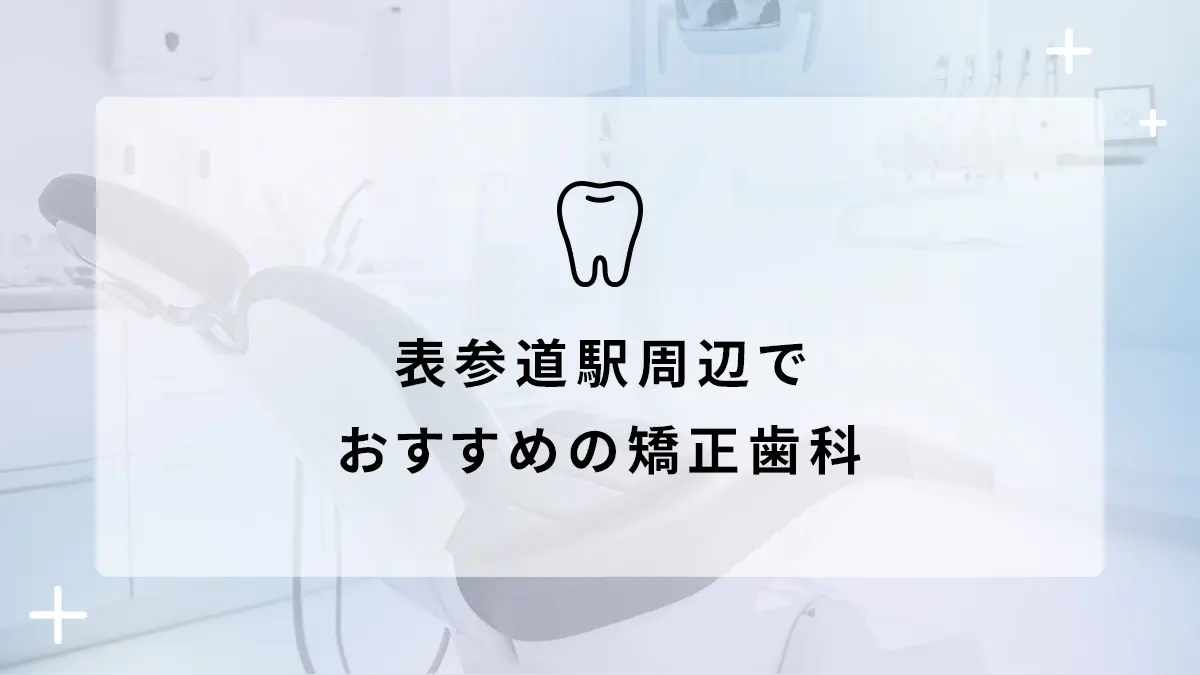 表参道駅周辺で
おすすめの矯正歯科